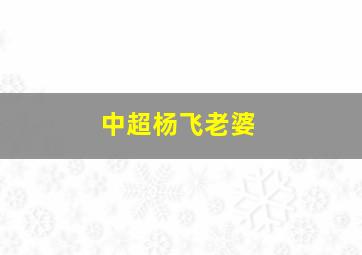 中超杨飞老婆